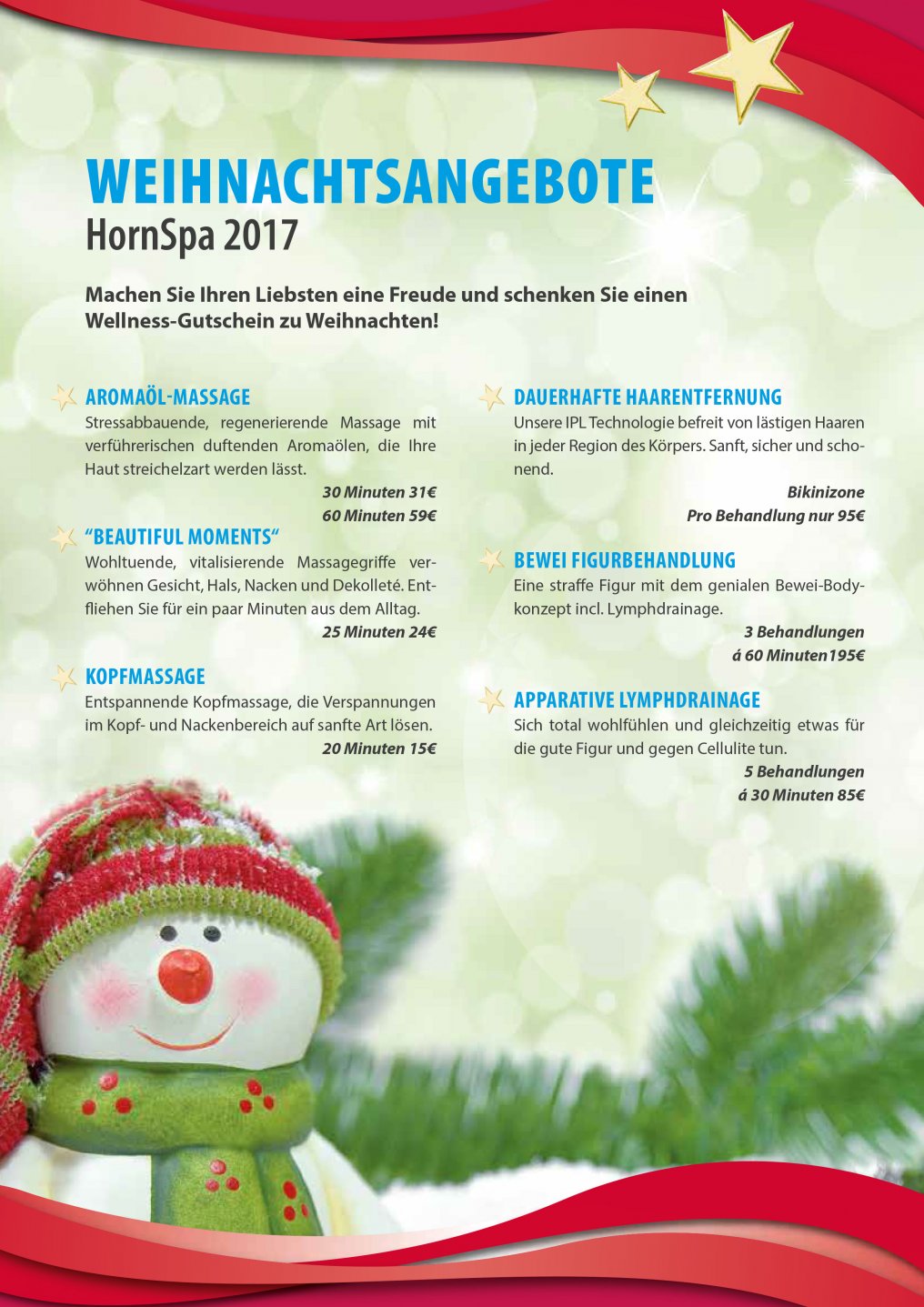 WEIHNACHTSANGEBOTE
HornSpa 2017

Machen Sie Ihren Liebsten eine Freude und schenken Sie einen Wellness-Gutschein zu Weihnachten!

AROMAÖL-MASSAGE
Stressabbauende, regenerierende Massage mit verführerischen duftenden Aromaölen, die Ihre Haut streichelzart werden lässt.
30 Minuten 31€
60 Minuten 59€

“BEAUTIFUL MOMENTS“
Wohltuende, vitalisierende Massagegriffe verwöhnen Gesicht, Hals, Nacken und Dekolleté. Entfliehen Sie für ein paar Minuten aus dem Alltag.
25 Minuten 24€

KOPFMASSAGE
Entspannende Kopfmassage, die Verspannungen im Kopf- und Nackenbereich auf sanfte Art lösen.
20 Minuten 15€

DAUERHAFTE HAARENTFERNUNG
Unsere IPL Technologie befreit von lästigen Haaren in jeder Region des Körpers. Sanft, sicher und schonend.
Bikinizone
Pro Behandlung nur 95€

BEWEI FIGURBEHANDLUNG
Eine straffe Figur mit dem genialen Bewei-Bodykonzept incl. Lymphdrainage.
3 Behandlungen
á 60 Minuten195€

APPARATIVE LYMPHDRAINAGE
Sich total wohlfühlen und gleichzeitig etwas für die gute Figur und gegen Cellulite tun.
5 Behandlungen
á 30 Minuten 85€